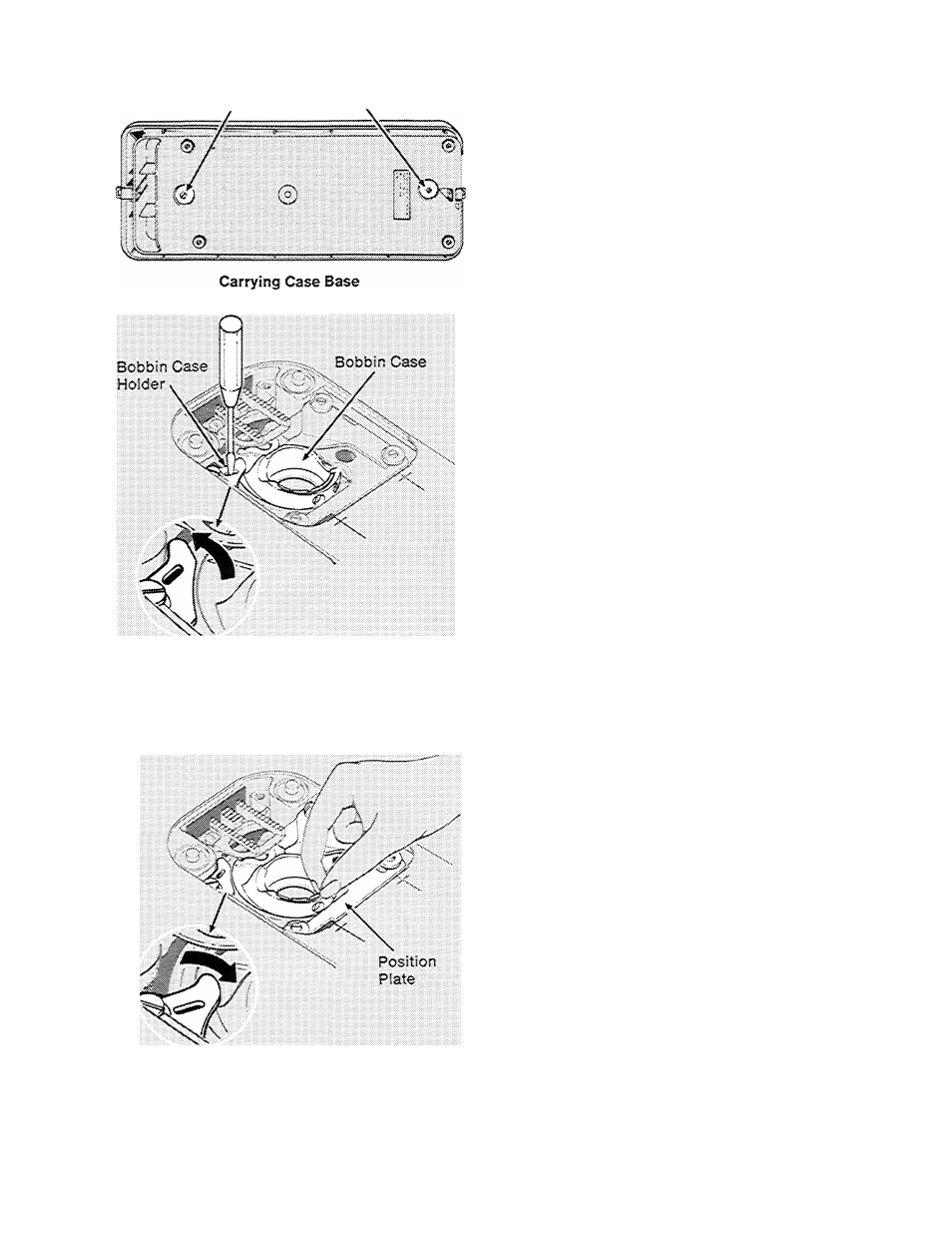 Carrying Case Base

Bobbin Case Holder

Bobbin Case

Position Plate